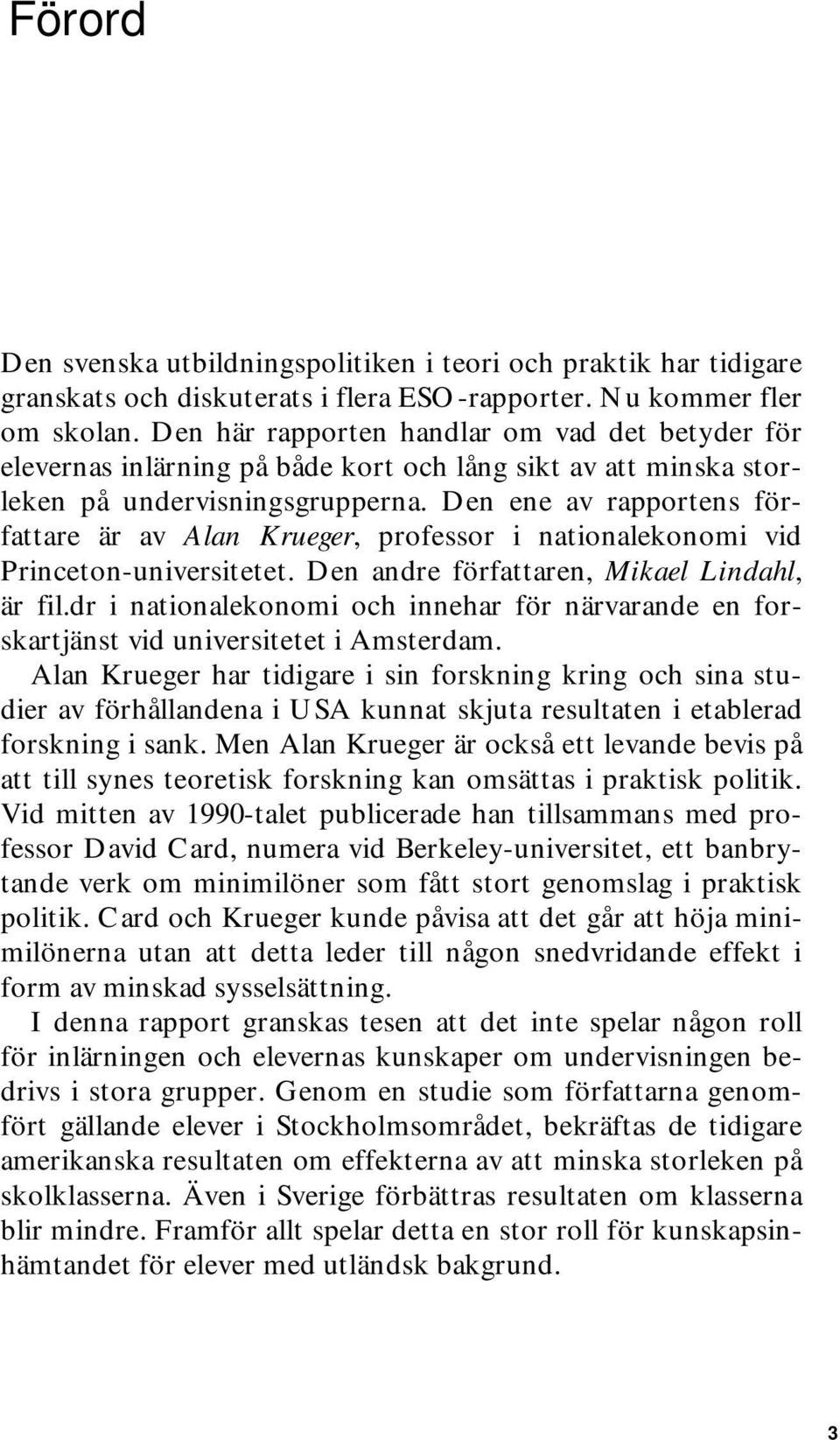 Förord

Den svenska utbildningspolitiken i teori och praktik har tidigare granskats och diskuterats i flera ESO-rapporter. Nu kommer fler om skolan. Den här rapporten handlar om vad det betyder för elevernas inlärning på både kort och lång sikt av att minska storleken på undervisningsgrupperna. Den ene av rapportens författare är av Alan Krueger, professor i nationalekonomi vid Princeton-universitetet. Den andre författaren, Mikael Lindahl, är fil.dr i nationalekonomi och innehar för närvarande en forskartjänst vid universitetet i Amsterdam.

Alan Krueger har tidigare i sin forskning kring och sina studier av förhållandena i USA kunnat skjuta resultaten i etablerad forskning i sank. Men Alan Krueger är också ett levande bevis på att till synes teoretisk forskning kan omsättas i praktisk politik. Vid mitten av 1990-talet publicerade han tillsammans med professor David Card, numera vid Berkeley-universitet, ett banbrytande verk om minimilöner som fått stort genomslag i praktisk politik. Card och Krueger kunde påvisa att det går att höja minimilönerna utan att detta leder till någon snedvridande effekt i form av minskad sysselsättning.

I denna rapport granskas tesen att det inte spelar någon roll för inlärningen och elevernas kunskaper om undervisningen bedrivs i stora grupper. Genom en studie som författarna genomfört gällande elever i Stockholmsområdet, bekräftas de tidigare amerikanska resultaten om effekterna av att minska storleken på skolklasserna. Även i Sverige förbättras resultaten om klasserna blir mindre. Framför allt spelar detta en stor roll för kunskapsinhämtandet för elever med utländsk bakgrund.

3